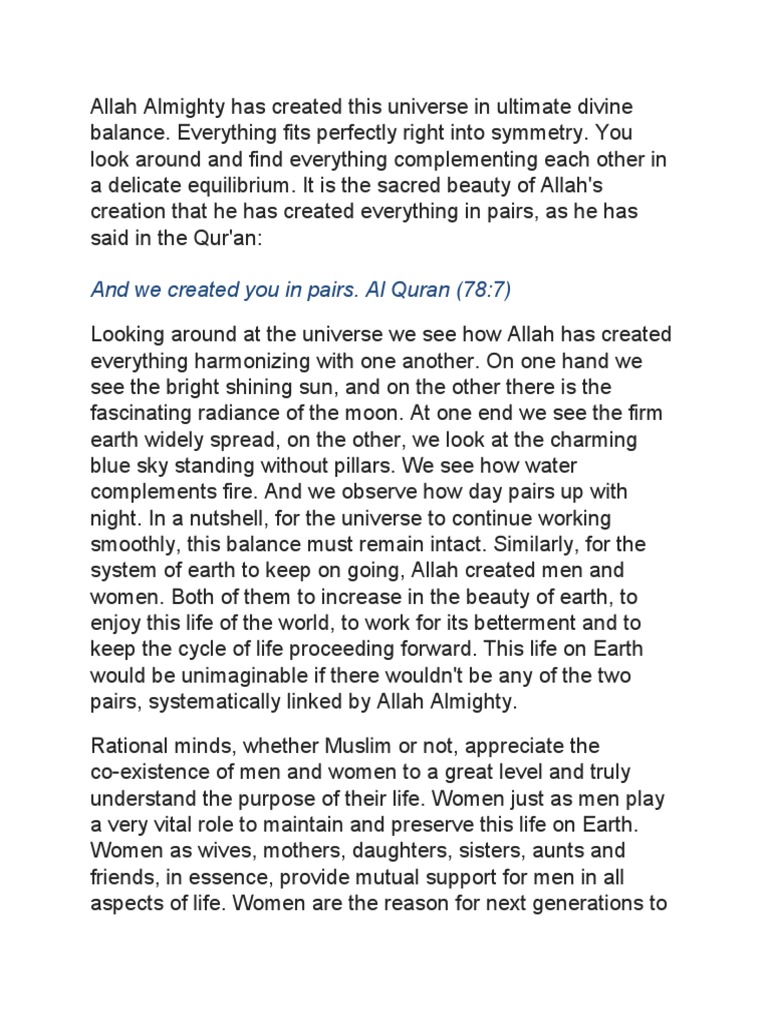 Allah Almighty has created this universe in ultimate divine balance. Everything fits perfectly right into symmetry. You look around and find everything complementing each other in a delicate equilibrium. It is the sacred beauty of Allah's creation that he has created everything in pairs, as he has said in the Qur'an:

And we created you in pairs. Al Quran (78:7)

Looking around at the universe we see how Allah has created everything harmonizing with one another. On one hand we see the bright shining sun, and on the other there is the fascinating radiance of the moon. At one end we see the firm earth widely spread, on the other, we look at the charming blue sky standing without pillars. We see how water complements fire. And we observe how day pairs up with night. In a nutshell, for the universe to continue working smoothly, this balance must remain intact. Similarly, for the system of earth to keep on going, Allah created men and women. Both of them to increase in the beauty of earth, to enjoy this life of the world, to work for its betterment and to keep the cycle of life proceeding forward. This life on Earth would be unimaginable if there wouldn't be any of the two pairs, systematically linked by Allah Almighty.

Rational minds, whether Muslim or not, appreciate the co-existence of men and women to a great level and truly understand the purpose of their life. Women just as men play a very vital role to maintain and preserve this life on Earth. Women as wives, mothers, daughters, sisters, aunts and friends, in essence, provide mutual support for men in all aspects of life. Women are the reason for next generations to